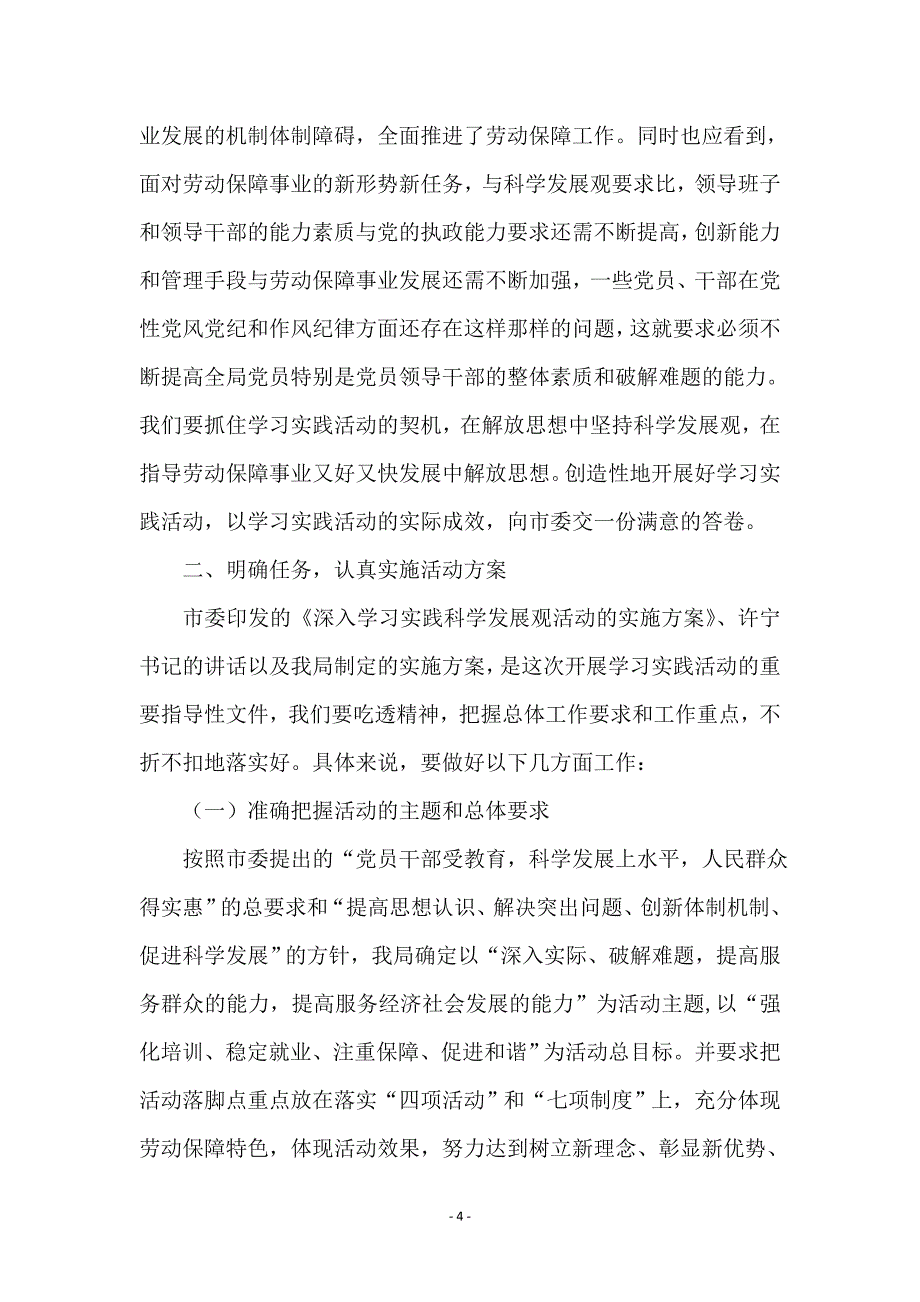 业发展的机制体制障碍，全面推进了劳动保障工作。同时也应看到，面对劳动保障事业的新形势新任务，与科学发展观要求比，领导班子和领导干部的能力素质与党的执政能力要求还需不断提高，创新能力和管理手段与劳动保障事业发展还需不断加强，一些党员、干部在党性党风党纪和作风纪律方面还存在这样那样的问题，这就要求必须不断提高全局党员特别是党员领导干部的整体素质和破解难题的能力。我们要抓住学习实践活动的契机，在解放思想中坚持科学发展观，在指导劳动保障事业又好又快发展中解放思想。创造性地开展好学习实践活动，以学习实践活动的实际成效，向市委交一份满意的答卷。

二、明确任务，认真实施活动方案

市委印发的《深入学习实践科学发展观活动的实施方案》、许宁书记的讲话以及我局制定的实施方案，是这次开展学习实践活动的重要指导性文件，我们要吃透精神，把握总体工作要求和工作重点，不折不扣地落实好。具体来说，要做好以下几方面工作：

（一）准确把握活动的主题和总体要求

按照市委提出的“党员干部受教育，科学发展上水平，人民群众得实惠”的总要求和“提高思想认识、解决突出问题、创新体制机制、促进科学发展”的方针，我局确定以“深入实际、破解难题，提高服务群众的能力，提高服务经济社会发展的能力”为活动主题,以“强化培训、稳定就业、注重保障、促进和谐”为活动总目标。并要求把活动落脚点重点放在落实“四项活动”和“七项制度”上，充分体现劳动保障特色，体现活动效果，努力达到树立新理念、彰显新优势、

- 4 -